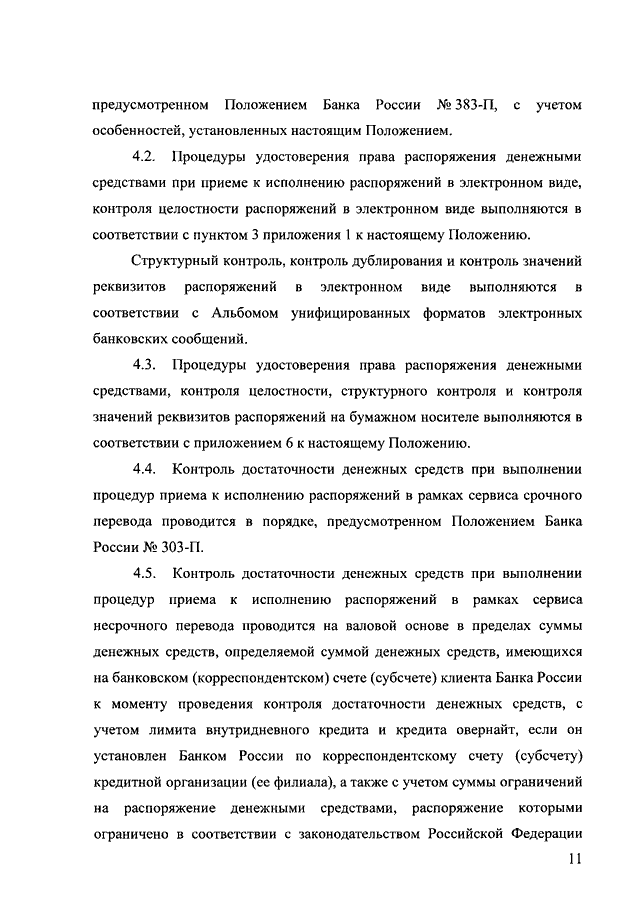 предусмотренном Положением Банка России № 383-П, с учетом особенностей, установленных настоящим Положением.

4.2. Процедуры удостоверения права распоряжения денежными средствами при приеме к исполнению распоряжений в электронном виде, контроля целостности распоряжений в электронном виде выполняются в соответствии с пунктом 3 приложения 1 к настоящему Положению.

Структурный контроль, контроль дублирования и контроль значений реквизитов распоряжений в электронном виде выполняются в соответствии с Альбомом унифицированных форматов электронных банковских сообщений.

4.3. Процедуры удостоверения права распоряжения денежными средствами, контроля целостности, структурного контроля и контроля значений реквизитов распоряжений на бумажном носителе выполняются в соответствии с приложением 6 к настоящему Положению.

4.4. Контроль достаточности денежных средств при выполнении процедур приема к исполнению распоряжений в рамках сервиса срочного перевода проводится в порядке, предусмотренном Положением Банка России № 303-П.

4.5. Контроль достаточности денежных средств при выполнении процедур приема к исполнению распоряжений в рамках сервиса несрочного перевода проводится на валовой основе в пределах суммы денежных средств, определяемой суммой денежных средств, имеющихся на банковском (корреспондентском) счете (субсчете) клиента Банка России к моменту проведения контроля достаточности денежных средств, с учетом лимита внутридневного кредита и кредита овернайт, если он установлен Банком России по корреспондентскому счету (субсчету) кредитной организации (ее филиала), а также с учетом суммы ограничений на распоряжение денежными средствами, распоряжение которыми ограничено в соответствии с законодательством Российской Федерации

11